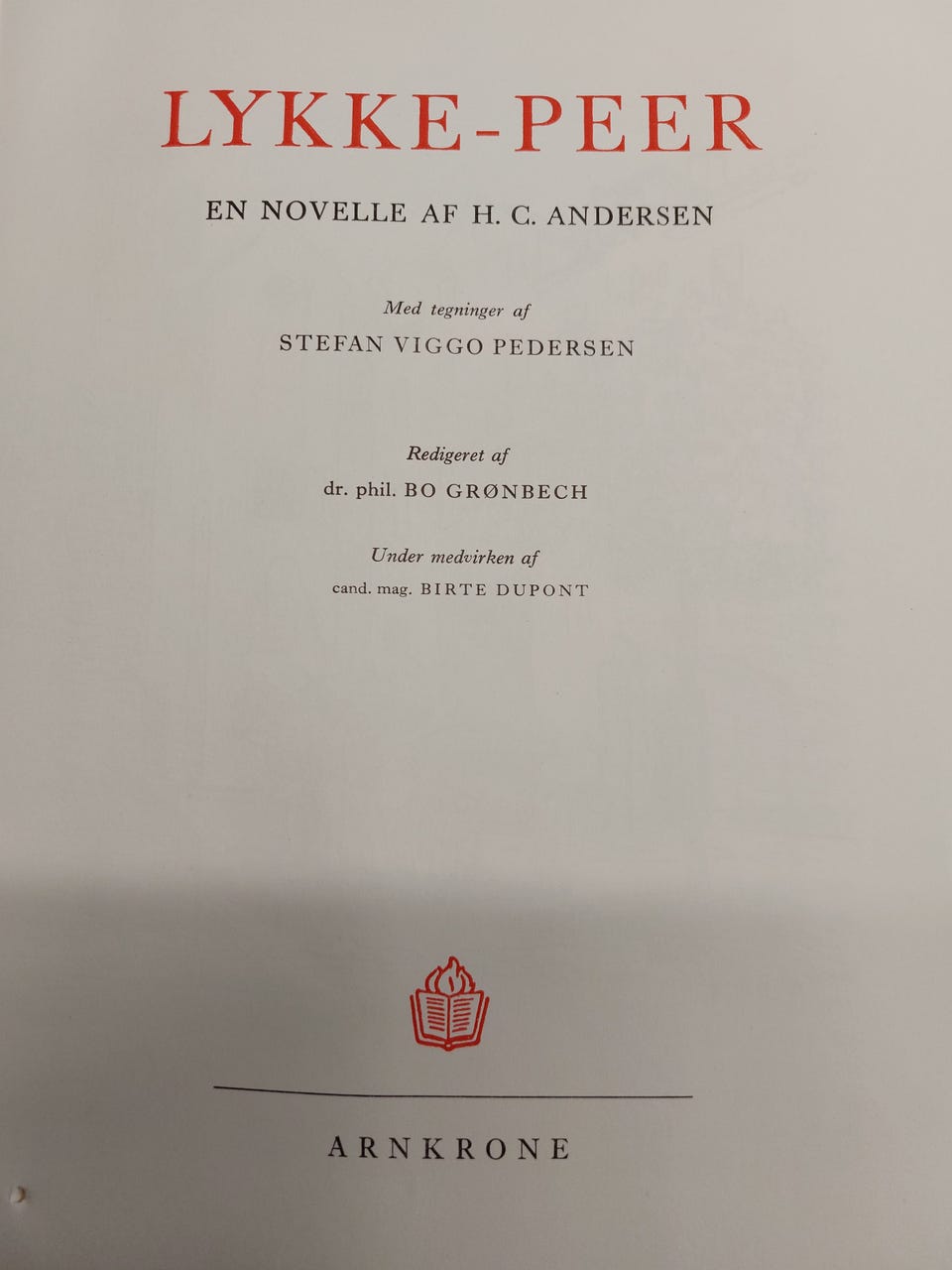 LYKKE-PEER

EN NOVELLE AF H. C. ANDERSEN

Med tegninger af
STEFAN VIGGO PEDERSEN

Redigeret af
dr. phil. BO GRØNBECH

Under medvirken af
cand. mag. BIRTE DUPONT

ARNKRONE